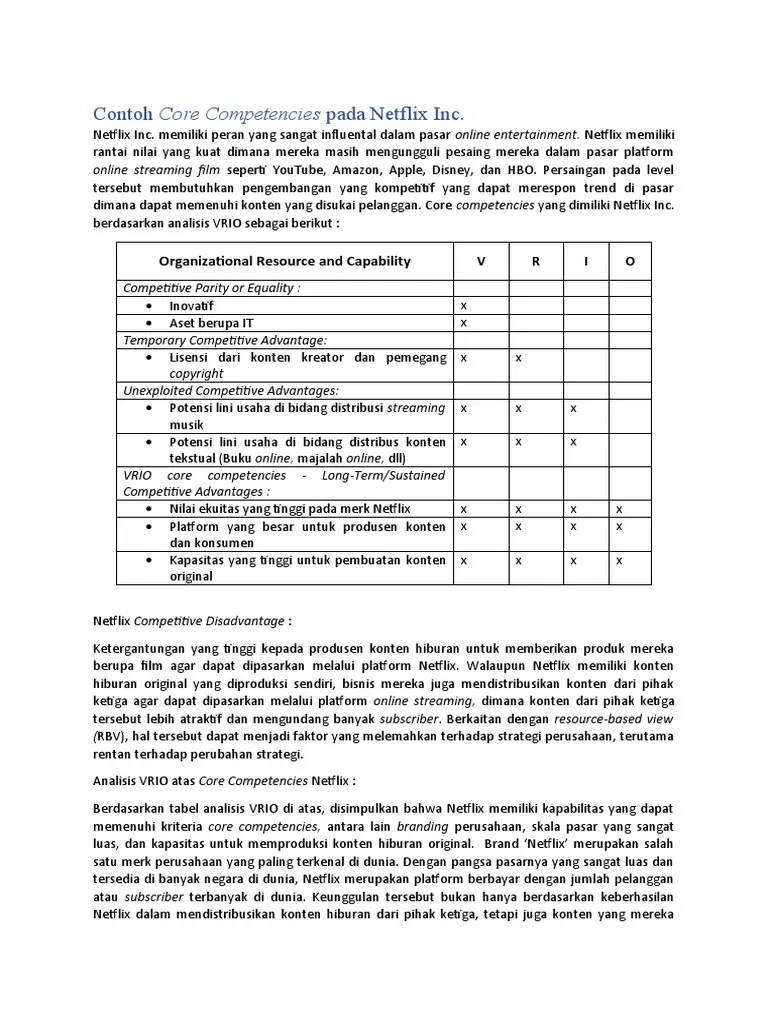 Contoh Core Competencies pada Netflix Inc.

Netflix Inc. memiliki peran yang sangat influental dalam pasar online entertainment. Netflix memiliki rantai nilai yang kuat dimana mereka masih mengungguli pesaing mereka dalam pasar platform online streaming film seperti YouTube, Amazon, Apple, Disney, dan HBO. Persaingan pada level tersebut membutuhkan pengembangan yang kompetitif yang dapat merespon trend di pasar dimana dapat memenuhi konten yang disukai pelanggan. Core competencies yang dimiliki Netflix Inc. berdasarkan analisis VRIO sebagai berikut :

| Organizational Resource and Capability | V | R | I | O |
|---|---|---|---|---|
| Competitive Parity or Equality : | | | | |
| • Inovatif | x | | | |
| • Aset berupa IT | x | | | |
| Temporary Competitive Advantage: | | | | |
| • Lisensi dari konten kreator dan pemegang copyright | x | x | | |
| Unexploited Competitive Advantages: | | | | |
| • Potensi lini usaha di bidang distribusi streaming musik | x | x | x | |
| • Potensi lini usaha di bidang distribus konten tekstual (Buku online, majalah online, dll) | x | x | x | |
| VRIO core competencies - Long-Term/Sustained Competitive Advantages : | | | | |
| • Nilai ekuitas yang tinggi pada merk Netflix | x | x | x | x |
| • Platform yang besar untuk produsen konten dan konsumen | x | x | x | x |
| • Kapasitas yang tinggi untuk pembuatan konten original | x | x | x | x |

Netflix Competitive Disadvantage :

Ketergantungan yang tinggi kepada produsen konten hiburan untuk memberikan produk mereka berupa film agar dapat dipasarkan melalui platform Netflix. Walaupun Netflix memiliki konten hiburan original yang diproduksi sendiri, bisnis mereka juga mendistribusikan konten dari pihak ketiga agar dapat dipasarkan melalui platform online streaming, dimana konten dari pihak ketiga tersebut lebih atraktif dan mengundang banyak subscriber. Berkaitan dengan resource-based view (RBV), hal tersebut dapat menjadi faktor yang melemahkan terhadap strategi perusahaan, terutama rentan terhadap perubahan strategi.

Analisis VRIO atas Core Competencies Netflix :

Berdasarkan tabel analisis VRIO di atas, disimpulkan bahwa Netflix memiliki kapabilitas yang dapat memenuhi kriteria core competencies, antara lain branding perusahaan, skala pasar yang sangat luas, dan kapasitas untuk memproduksi konten hiburan original. Brand 'Netflix' merupakan salah satu merk perusahaan yang paling terkenal di dunia. Dengan pangsa pasarnya yang sangat luas dan tersedia di banyak negara di dunia, Netflix merupakan platform berbayar dengan jumlah pelanggan atau subscriber terbanyak di dunia. Keunggulan tersebut bukan hanya berdasarkan keberhasilan Netflix dalam mendistribusikan konten hiburan dari pihak ketiga, tetapi juga konten yang mereka